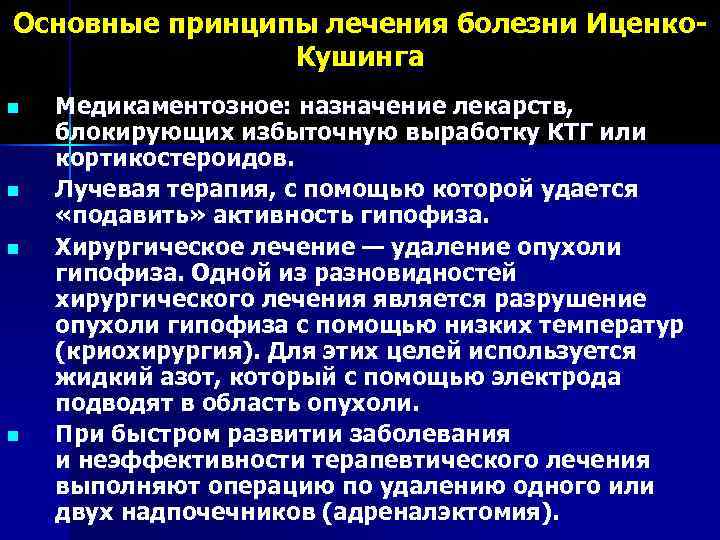 Основные принципы лечения болезни Иценко-Кушинга

• Медикаментозное: назначение лекарств, блокирующих избыточную выработку КТГ или кортикостероидов.
• Лучевая терапия, с помощью которой удается «подавить» активность гипофиза.
• Хирургическое лечение — удаление опухоли гипофиза. Одной из разновидностей хирургического лечения является разрушение опухоли гипофиза с помощью низких температур (криохирургия). Для этих целей используется жидкий азот, который с помощью электрода подводят в область опухоли.
• При быстром развитии заболевания и неэффективности терапевтического лечения выполняют операцию по удалению одного или двух надпочечников (адреналэктомия).